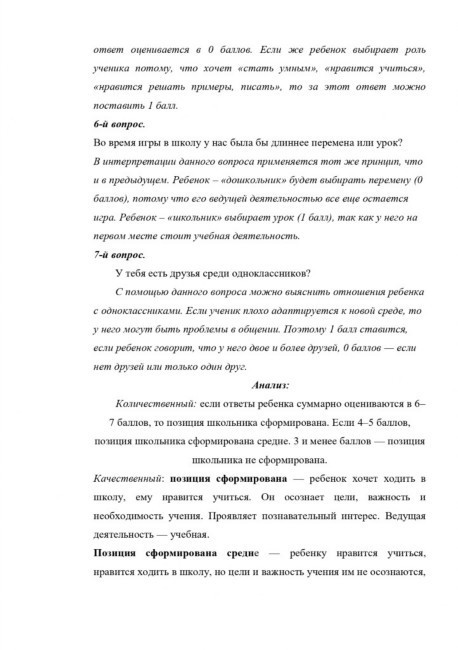 ответ оценивается в 0 баллов. Если же ребенок выбирает роль ученика потому, что хочет «стать умным», «нравится учиться», «нравится решать примеры, писать», то за этот ответ можно поставить 1 балл.

6-й вопрос.

Во время игры в школу у нас была бы длиннее перемена или урок?

В интерпретации данного вопроса применяется тот же принцип, что и в предыдущем. Ребенок – «дошкольник» будет выбирать перемену (0 баллов), потому что его ведущей деятельностью все еще остается игра. Ребенок – «школьник» выбирает урок (1 балл), так как у него на первом месте стоит учебная деятельность.

7-й вопрос.

У тебя есть друзья среди одноклассников?

С помощью данного вопроса можно выяснить отношения ребенка с одноклассниками. Если ученик плохо адаптируется к новой среде, то у него могут быть проблемы в общении. Поэтому 1 балл ставится, если ребенок говорит, что у него двое и более друзей, 0 баллов — если нет друзей или только один друг.

Анализ:

Количественный: если ответы ребенка суммарно оцениваются в 6–7 баллов, то позиция школьника сформирована. Если 4–5 баллов, позиция школьника сформирована средне. 3 и менее баллов — позиция школьника не сформирована.

Качественный: позиция сформирована — ребенок хочет ходить в школу, ему нравится учиться. Он осознает цели, важность и необходимость учения. Проявляет познавательный интерес. Ведущая деятельность — учебная.

Позиция сформирована средне — ребенку нравится учиться, нравится ходить в школу, но цели и важность учения им не осознаются,